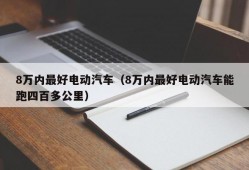 8万内最好电动汽车（8万内最好电动汽车能跑四百多公里）